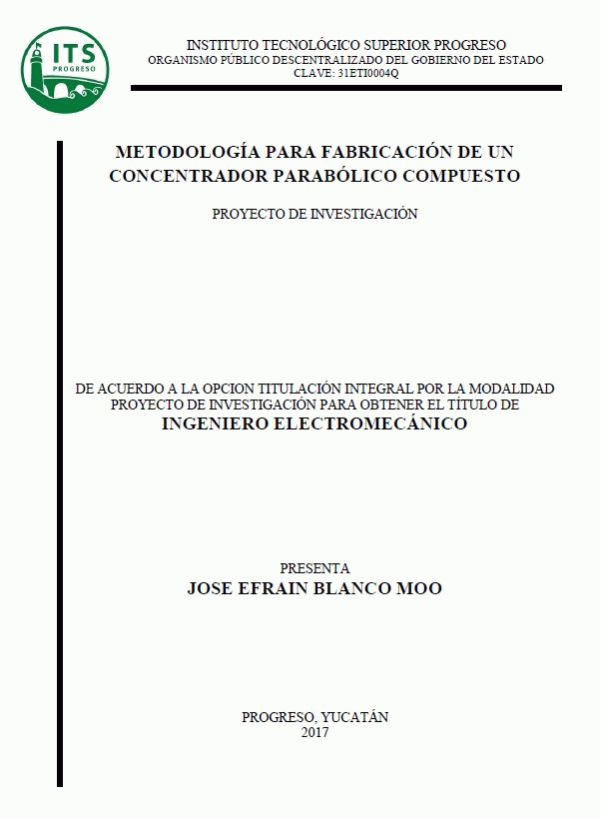 ITS
PROGRESO

INSTITUTO TECNOLÓGICO SUPERIOR PROGRESO
ORGANISMO PÚBLICO DESCENTRALIZADO DEL GOBIERNO DEL ESTADO
CLAVE: 31ETI0004Q

METODOLOGÍA PARA FABRICACIÓN DE UN CONCENTRADOR PARABÓLICO COMPUESTO

PROYECTO DE INVESTIGACIÓN

DE ACUERDO A LA OPCION TITULACIÓN INTEGRAL POR LA MODALIDAD PROYECTO DE INVESTIGACIÓN PARA OBTENER EL TÍTULO DE
INGENIERO ELECTROMECÁNICO

PRESENTA
JOSE EFRAIN BLANCO MOO

PROGRESO, YUCATÁN
2017